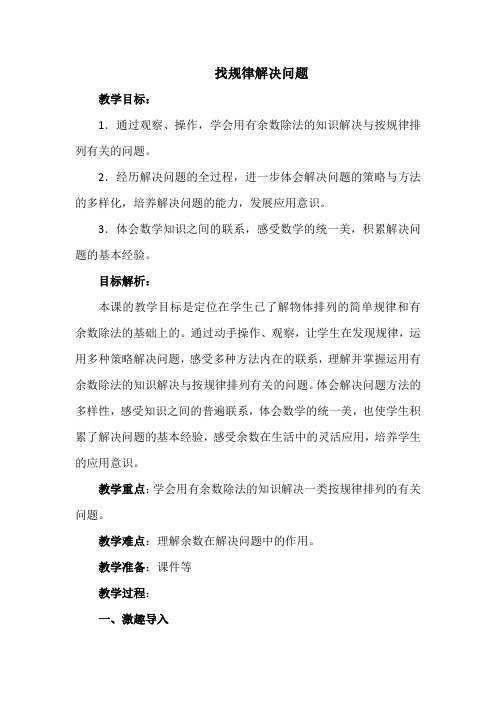 找规律解决问题

教学目标：

1．通过观察、操作，学会用有余数除法的知识解决与按规律排列有关的问题。

2．经历解决问题的全过程，进一步体会解决问题的策略与方法的多样化，培养解决问题的能力，发展应用意识。

3．体会数学知识之间的联系，感受数学的统一美，积累解决问题的基本经验。

目标解析：

本课的教学目标是定位在学生已了解物体排列的简单规律和有余数除法的基础上的。通过动手操作、观察，让学生在发现规律，运用多种策略解决问题，感受多种方法内在的联系，理解并掌握运用有余数除法的知识解决与按规律排列有关的问题。体会解决问题方法的多样性，感受知识之间的普遍联系，体会数学的统一美，也使学生积累了解决问题的基本经验，感受余数在生活中的灵活应用，培养学生的应用意识。

教学重点：学会用有余数除法的知识解决一类按规律排列的有关问题。

教学难点：理解余数在解决问题中的作用。

教学准备：课件等

教学过程：

一、激趣导入